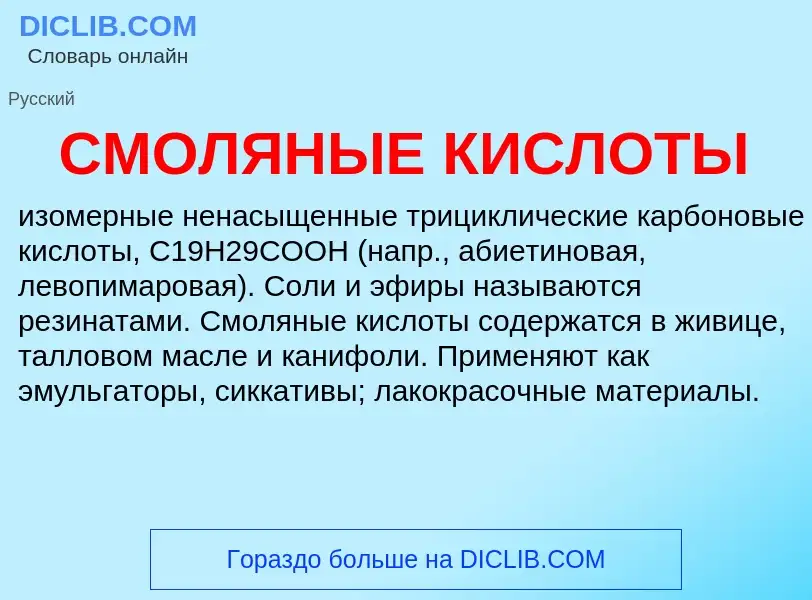 DICLIB.COM
Словарь онлайн

Русский

СМОЛЯНЫЕ КИСЛОТЫ

изомерные ненасыщенные трициклические карбоновые кислоты, C19H29COOH (напр., абиетиновая, левопимаровая). Соли и эфиры называются резинатами. Смоляные кислоты содержатся в живице, талловом масле и канифоли. Применяют как эмульгаторы, сиккативы; лакокрасочные материалы.

Гораздо больше на DICLIB.COM